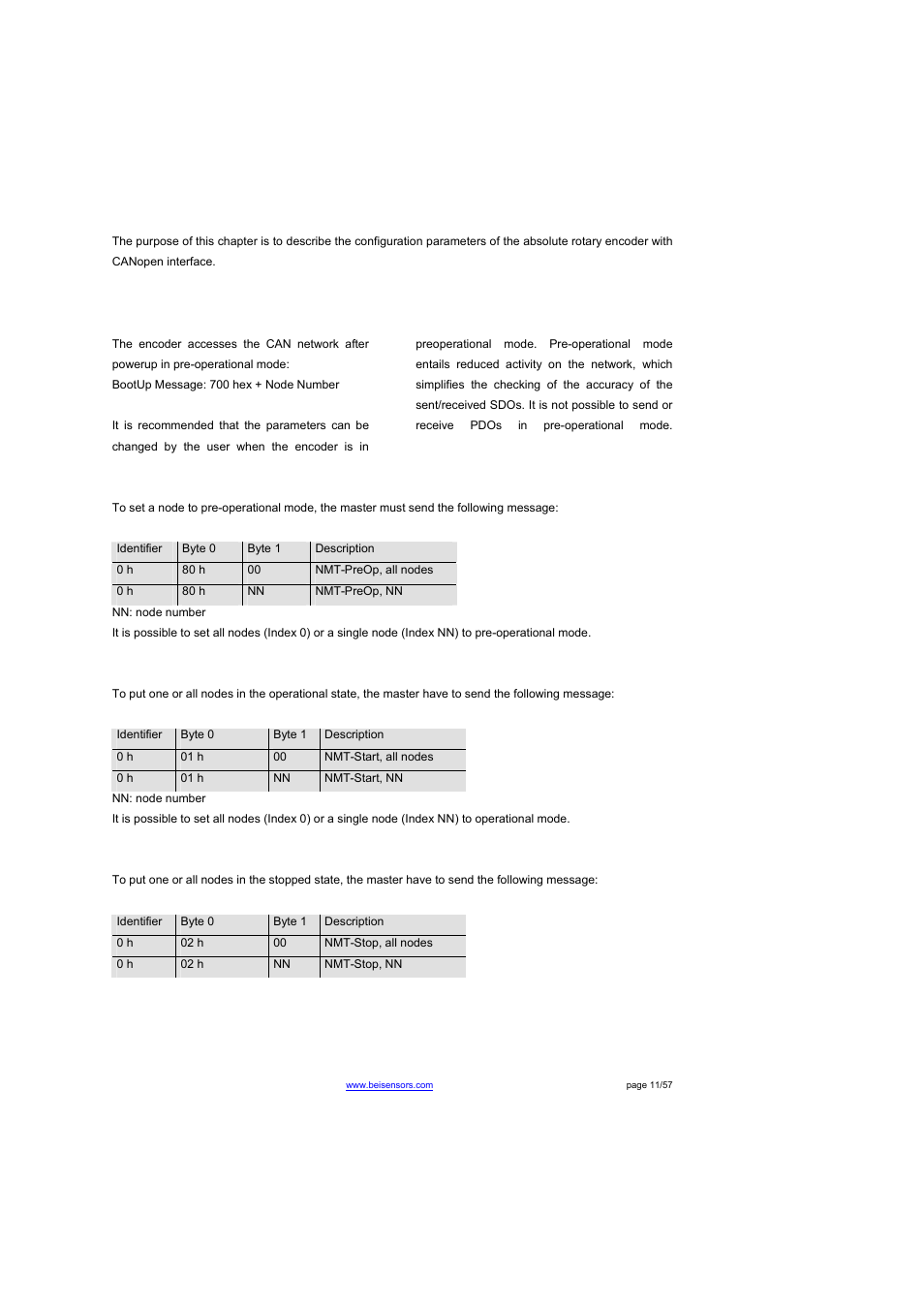 The purpose of this chapter is to describe the configuration parameters of the absolute rotary encoder with CANopen interface.

The encoder accesses the CAN network after powerup in pre-operational mode:
BootUp Message: 700 hex + Node Number

It is recommended that the parameters can be changed by the user when the encoder is in preoperational mode. Pre-operational mode entails reduced activity on the network, which simplifies the checking of the accuracy of the sent/received SDOs. It is not possible to send or receive PDOs in pre-operational mode.

To set a node to pre-operational mode, the master must send the following message:

| Identifier | Byte 0 | Byte 1 | Description |
|---|---|---|---|
| 0 h | 80 h | 00 | NMT-PreOp, all nodes |
| 0 h | 80 h | NN | NMT-PreOp, NN |

NN: node number
It is possible to set all nodes (Index 0) or a single node (Index NN) to pre-operational mode.

To put one or all nodes in the operational state, the master have to send the following message:

| Identifier | Byte 0 | Byte 1 | Description |
|---|---|---|---|
| 0 h | 01 h | 00 | NMT-Start, all nodes |
| 0 h | 01 h | NN | NMT-Start, NN |

NN: node number
It is possible to set all nodes (Index 0) or a single node (Index NN) to operational mode.

To put one or all nodes in the stopped state, the master have to send the following message:

| Identifier | Byte 0 | Byte 1 | Description |
|---|---|---|---|
| 0 h | 02 h | 00 | NMT-Stop, all nodes |
| 0 h | 02 h | NN | NMT-Stop, NN |

www.beisensors.com
page 11/57